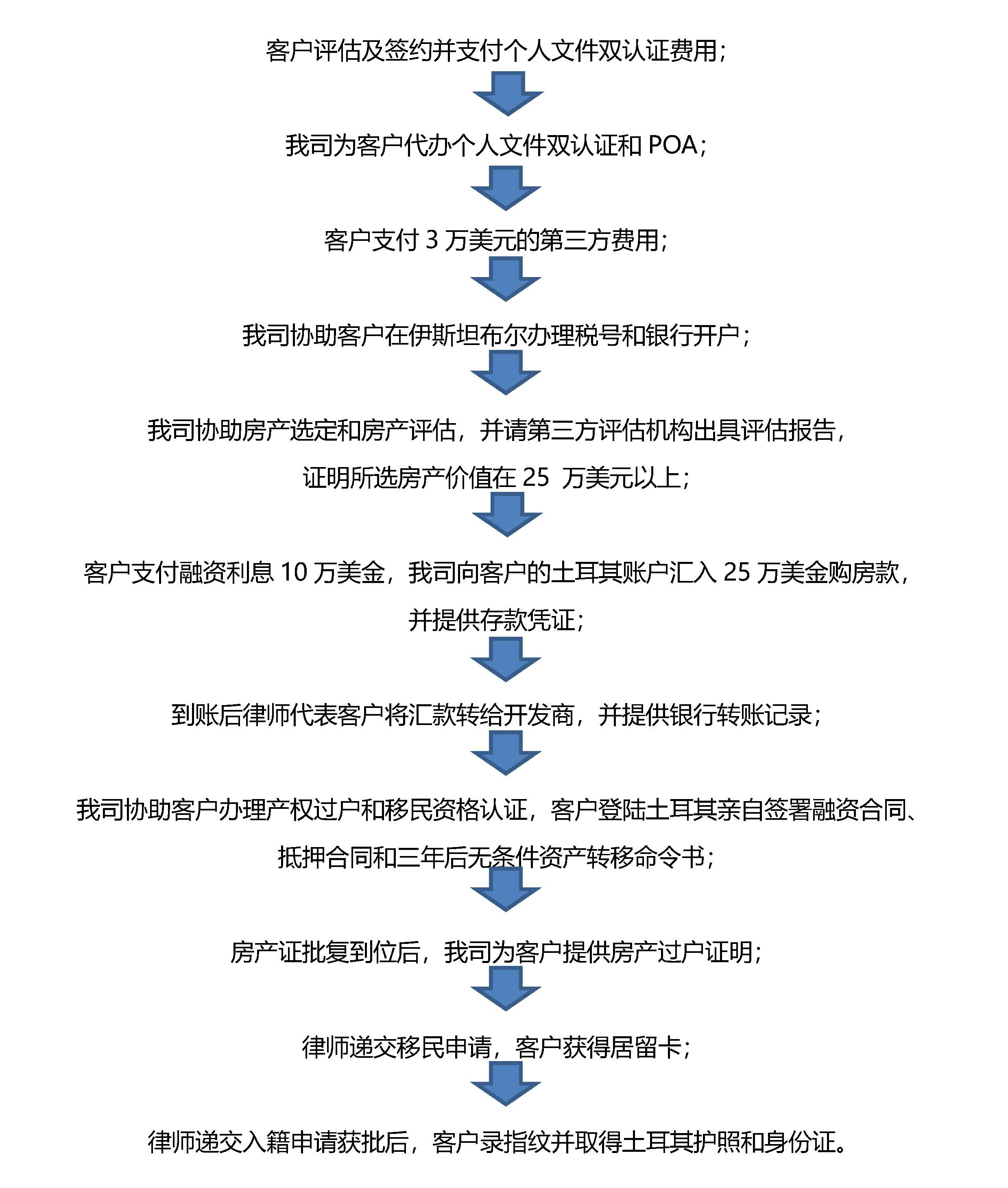 客户评估及签约并支付个人文件双认证费用;

我司为客户代办个人文件双认证和 POA;

客户支付 3 万美元的第三方费用;

我司协助客户在伊斯坦布尔办理税号和银行开户;

我司协助房产选定和房产评估，并请第三方评估机构出具评估报告，证明所选房产价值在 25 万美元以上;

客户支付融资利息 10 万美金，我司向客户的土耳其账户汇入 25 万美金购房款，并提供存款凭证;

到账后律师代表客户将汇款转给开发商，并提供银行转账记录;

我司协助客户办理产权过户和移民资格认证，客户登陆土耳其亲自签署融资合同、抵押合同和三年后无条件资产转移命令书;

房产证批复到位后，我司为客户提供房产过户证明;

律师递交移民申请，客户获得居留卡;

律师递交入籍申请获批后，客户录指纹并取得土耳其护照和身份证。